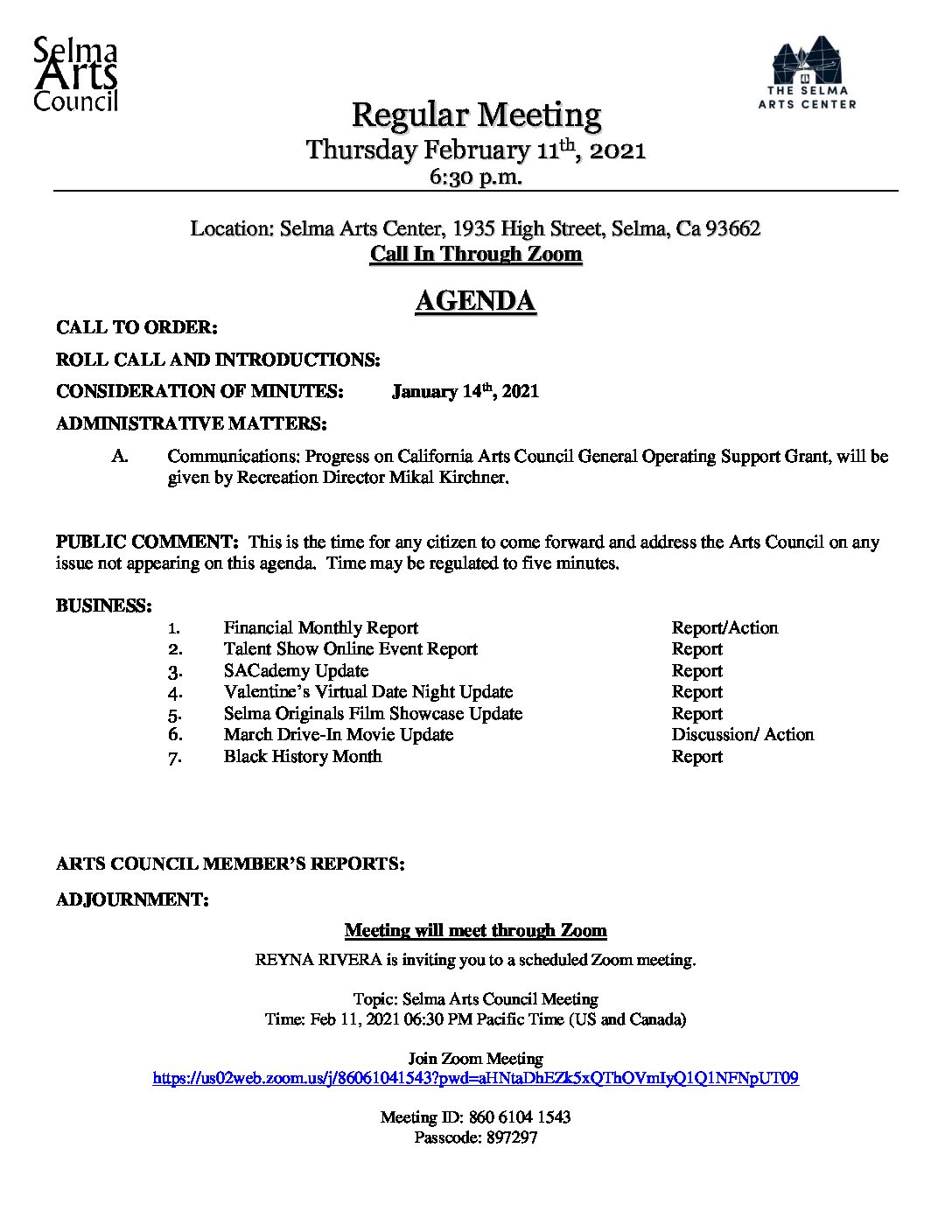 Selma Arts Council

THE SELMA ARTS CENTER

Regular Meeting
Thursday February 11th, 2021
6:30 p.m.

Location: Selma Arts Center, 1935 High Street, Selma, Ca 93662
Call In Through Zoom

AGENDA

CALL TO ORDER:

ROLL CALL AND INTRODUCTIONS:

CONSIDERATION OF MINUTES: January 14th, 2021

ADMINISTRATIVE MATTERS:

A. Communications: Progress on California Arts Council General Operating Support Grant, will be given by Recreation Director Mikal Kirchner.

PUBLIC COMMENT: This is the time for any citizen to come forward and address the Arts Council on any issue not appearing on this agenda. Time may be regulated to five minutes.

BUSINESS:

| | | |
|---|---|---|
| 1. | Financial Monthly Report | Report/Action |
| 2. | Talent Show Online Event Report | Report |
| 3. | SACademy Update | Report |
| 4. | Valentine's Virtual Date Night Update | Report |
| 5. | Selma Originals Film Showcase Update | Report |
| 6. | March Drive-In Movie Update | Discussion/ Action |
| 7. | Black History Month | Report |

ARTS COUNCIL MEMBER'S REPORTS:

ADJOURNMENT:

Meeting will meet through Zoom

REYNA RIVERA is inviting you to a scheduled Zoom meeting.

Topic: Selma Arts Council Meeting
Time: Feb 11, 2021 06:30 PM Pacific Time (US and Canada)

Join Zoom Meeting
https://us02web.zoom.us/j/86061041543?pwd=aHNtaDhEZk5xQThOVmIyQ1Q1NFNpUT09

Meeting ID: 860 6104 1543
Passcode: 897297